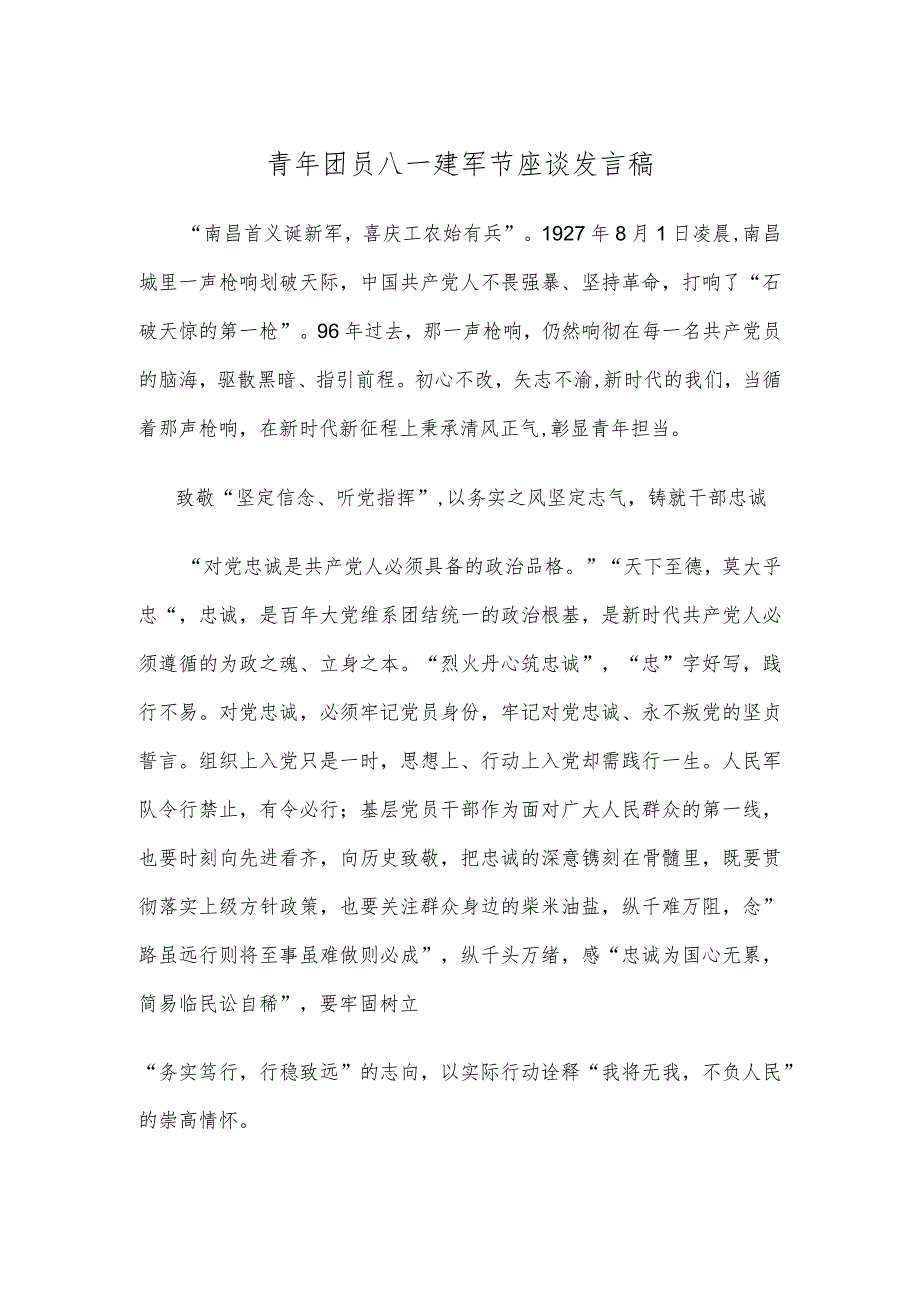 青年团员八一建军节座谈发言稿

“南昌首义诞新军，喜庆工农始有兵”。1927年8月1日凌晨，南昌城里一声枪响划破天际，中国共产党人不畏强暴、坚持革命，打响了“石破天惊的第一枪”。96年过去，那一声枪响，仍然响彻在每一名共产党员的脑海，驱散黑暗、指引前程。初心不改，矢志不渝，新时代的我们，当循着那声枪响，在新时代新征程上秉承清风正气，彰显青年担当。

致敬“坚定信念、听党指挥”，以务实之风坚定志气，铸就干部忠诚

“对党忠诚是共产党人必须具备的政治品格。”“天下至德，莫大乎忠“，忠诚，是百年大党维系团结统一的政治根基，是新时代共产党人必须遵循的为政之魂、立身之本。“烈火丹心筑忠诚”，“忠”字好写，践行不易。对党忠诚，必须牢记党员身份，牢记对党忠诚、永不叛党的坚贞誓言。组织上入党只是一时，思想上、行动上入党却需践行一生。人民军队令行禁止，有令必行；基层党员干部作为面对广大人民群众的第一线，也要时刻向先进看齐，向历史致敬，把忠诚的深意镌刻在骨髓里，既要贯彻落实上级方针政策，也要关注群众身边的柴米油盐，纵千难万阻，念”路虽远行则将至事虽难做则必成”，纵千头万绪，感“忠诚为国心无累，简易临民讼自稀”，要牢固树立

“务实笃行，行稳致远”的志向，以实际行动诠释“我将无我，不负人民”的崇高情怀。